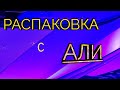 РАСПАКОВКА

С

АЛИ